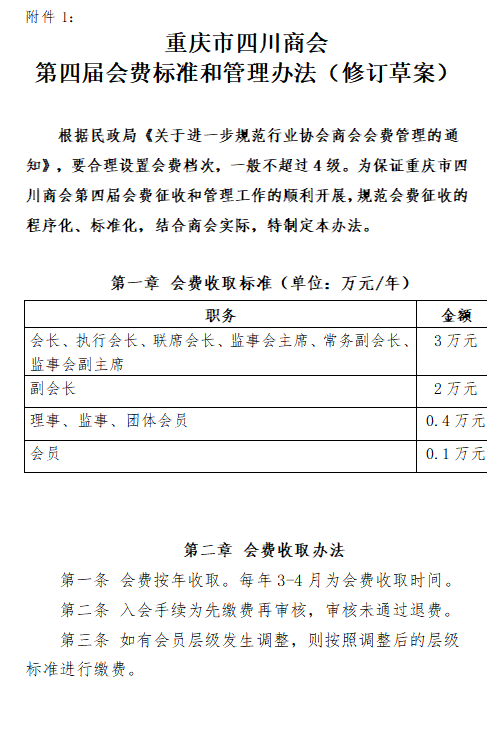 附件 1：

重庆市四川商会
第四届会费标准和管理办法（修订草案）

根据民政局《关于进一步规范行业协会商会会费管理的通知》，要合理设置会费档次，一般不超过 4 级。为保证重庆市四川商会第四届会费征收和管理工作的顺利开展，规范会费征收的程序化、标准化，结合商会实际，特制定本办法。

第一章 会费收取标准（单位：万元/年）

| 职务 | 金额 |
|---|---|
| 会长、执行会长、联席会长、监事会主席、常务副会长、监事会副主席 | 3 万元 |
| 副会长 | 2 万元 |
| 理事、监事、团体会员 | 0.4 万元 |
| 会员 | 0.1 万元 |

第二章 会费收取办法

第一条 会费按年收取。每年 3-4 月为会费收取时间。

第二条 入会手续为先缴费再审核，审核未通过退费。

第三条 如有会员层级发生调整，则按照调整后的层级标准进行缴费。